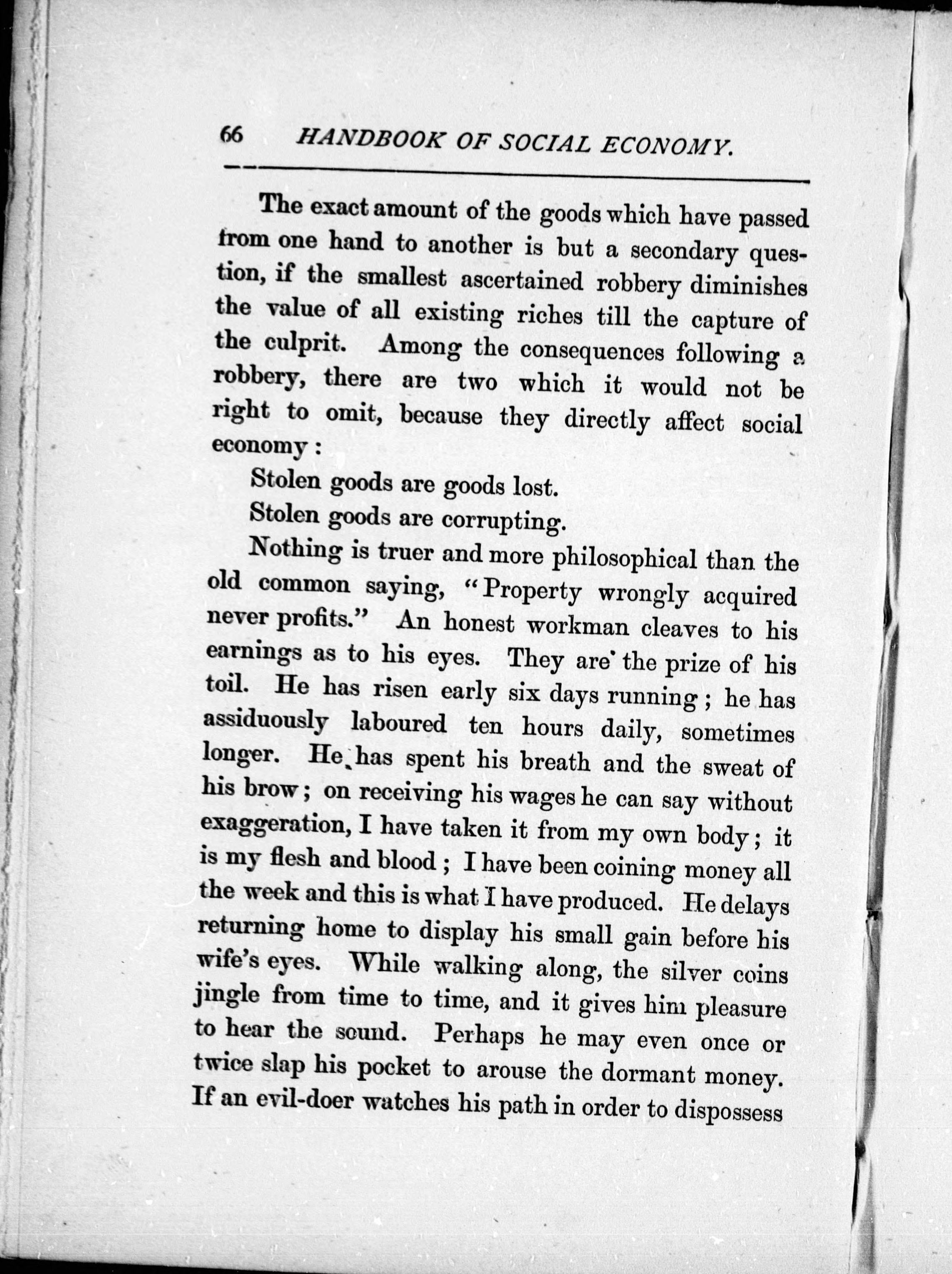 66 HANDBOOK OF SOCIAL ECONOMY.

The exact amount of the goods which have passed from one hand to another is but a secondary question, if the smallest ascertained robbery diminishes the value of all existing riches till the capture of the culprit. Among the consequences following a robbery, there are two which it would not be right to omit, because they directly affect social economy:

Stolen goods are goods lost.

Stolen goods are corrupting.

Nothing is truer and more philosophical than the old common saying, "Property wrongly acquired never profits." An honest workman cleaves to his earnings as to his eyes. They are the prize of his toil. He has risen early six days running; he has assiduously laboured ten hours daily, sometimes longer. He has spent his breath and the sweat of his brow; on receiving his wages he can say without exaggeration, I have taken it from my own body; it is my flesh and blood; I have been coining money all the week and this is what I have produced. He delays returning home to display his small gain before his wife's eyes. While walking along, the silver coins jingle from time to time, and it gives him pleasure to hear the sound. Perhaps he may even once or twice slap his pocket to arouse the dormant money. If an evil-doer watches his path in order to dispossess